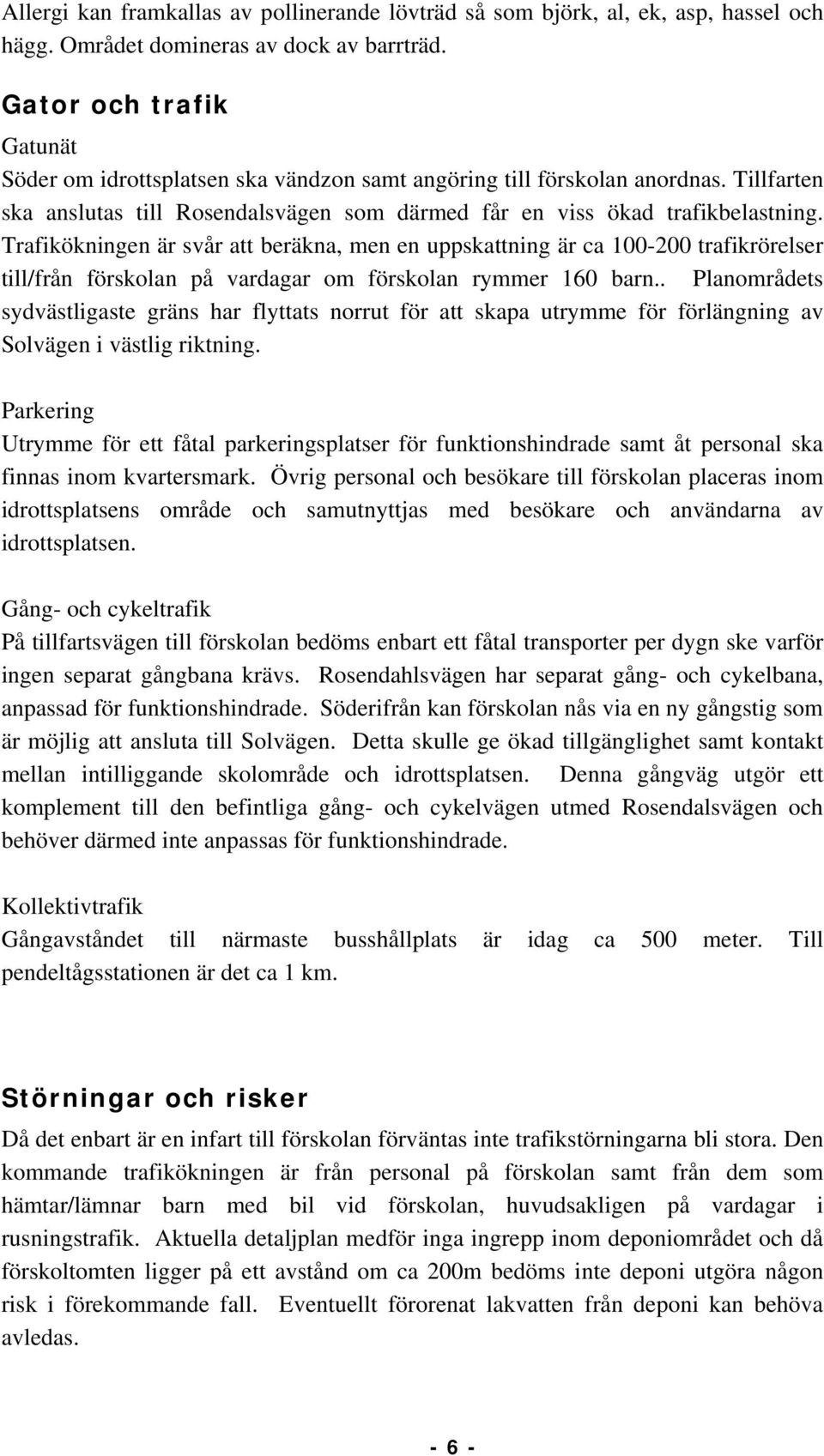 Allergi kan framkallas av pollinerande lövträd så som björk, al, ek, asp, hassel och hägg. Området domineras av dock av barrträd.

Gator och trafik

Gatunät
Söder om idrottsplatsen ska vändzon samt angöring till förskolan anordnas. Tillfarten ska anslutas till Rosendalsvägen som därmed får en viss ökad trafikbelastning. Trafikökningen är svår att beräkna, men en uppskattning är ca 100-200 trafikrörelser till/från förskolan på vardagar om förskolan rymmer 160 barn.. Planområdets sydvästligaste gräns har flyttats norrut för att skapa utrymme för förlängning av Solvägen i västlig riktning.

Parkering
Utrymme för ett fåtal parkeringsplatser för funktionshindrade samt åt personal ska finnas inom kvartersmark. Övrig personal och besökare till förskolan placeras inom idrottsplatsens område och samutnyttjas med besökare och användarna av idrottsplatsen.

Gång- och cykeltrafik
På tillfartsvägen till förskolan bedöms enbart ett fåtal transporter per dygn ske varför ingen separat gångbana krävs. Rosendahlsvägen har separat gång- och cykelbana, anpassad för funktionshindrade. Söderifrån kan förskolan nås via en ny gångstig som är möjlig att ansluta till Solvägen. Detta skulle ge ökad tillgänglighet samt kontakt mellan intilliggande skolområde och idrottsplatsen. Denna gångväg utgör ett komplement till den befintliga gång- och cykelvägen utmed Rosendalsvägen och behöver därmed inte anpassas för funktionshindrade.

Kollektivtrafik
Gångavståndet till närmaste busshållplats är idag ca 500 meter. Till pendeltågsstationen är det ca 1 km.

Störningar och risker

Då det enbart är en infart till förskolan förväntas inte trafikstörningarna bli stora. Den kommande trafikökningen är från personal på förskolan samt från dem som hämtar/lämnar barn med bil vid förskolan, huvudsakligen på vardagar i rusningstrafik. Aktuella detaljplan medför inga ingrepp inom deponiområdet och då förskoltomten ligger på ett avstånd om ca 200m bedöms inte deponi utgöra någon risk i förekommande fall. Eventuellt förorenat lakvatten från deponi kan behöva avledas.

- 6 -